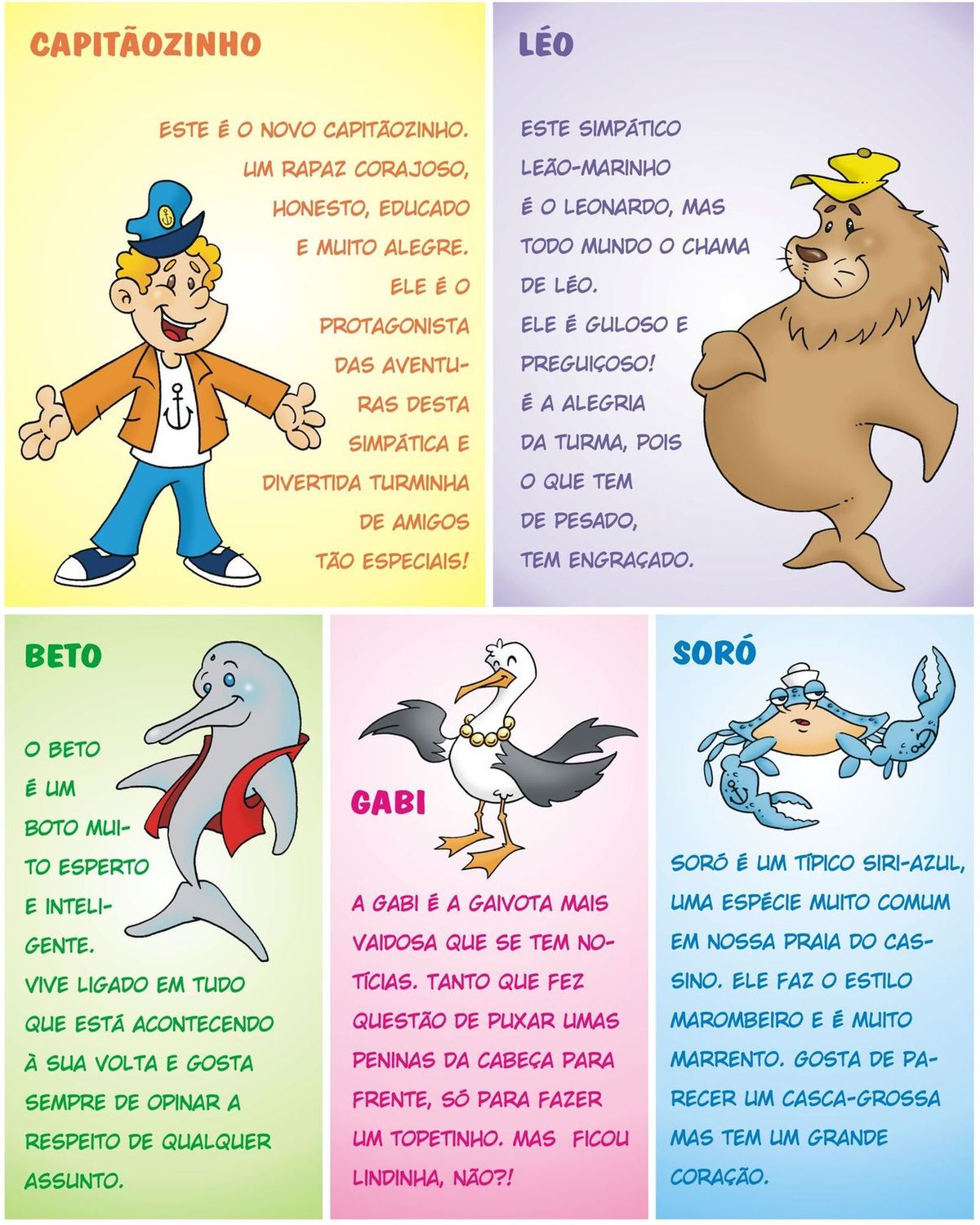 CAPITÃOZINHO

ESTE É O NOVO CAPITÃOZINHO. UM RAPAZ CORAJOSO, HONESTO, EDUCADO E MUITO ALEGRE. ELE É O PROTAGONISTA DAS AVENTURAS DESTA SIMPÁTICA E DIVERTIDA TURMINHA DE AMIGOS TÃO ESPECIAIS!

LÉO

ESTE SIMPÁTICO LEÃO-MARINHO É O LEONARDO, MAS TODO MUNDO O CHAMA DE LÉO.
ELE É GULOSO E PREGUIÇOSO!
É A ALEGRIA DA TURMA, POIS O QUE TEM DE PESADO, TEM ENGRAÇADO.

BETO

O BETO É UM BOTO MUITO ESPERTO E INTELIGENTE.
VIVE LIGADO EM TUDO QUE ESTÁ ACONTECENDO À SUA VOLTA E GOSTA SEMPRE DE OPINAR A RESPEITO DE QUALQUER ASSUNTO.

GABI

A GABI É A GAIVOTA MAIS VAIDOSA QUE SE TEM NOTÍCIAS. TANTO QUE FEZ QUESTÃO DE PUXAR UMAS PENINAS DA CABEÇA PARA FRENTE, SÓ PARA FAZER UM TOPETINHO. MAS FICOU LINDINHA, NÃO?!

SORÓ

SORÓ É UM TÍPICO SIRI-AZUL, UMA ESPÉCIE MUITO COMUM EM NOSSA PRAIA DO CASSINO. ELE FAZ O ESTILO MAROMBEIRO E É MUITO MARRENTO. GOSTA DE PARECER UM CASCA-GROSSA MAS TEM UM GRANDE CORAÇÃO.